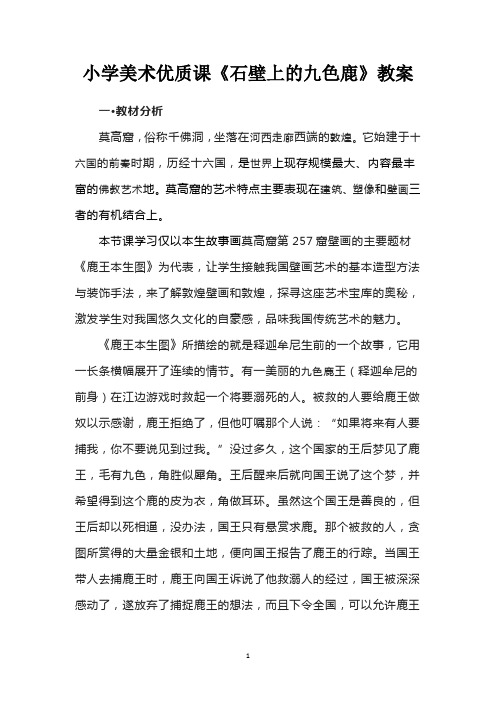 小学美术优质课《石壁上的九色鹿》教案

一•教材分析

莫高窟，俗称千佛洞，坐落在河西走廊西端的敦煌。它始建于十六国的前秦时期，历经十六国，是世界上现存规模最大、内容最丰富的佛教艺术地。莫高窟的艺术特点主要表现在建筑、塑像和壁画三者的有机结合上。

本节课学习仅以本生故事画莫高窟第 257 窟壁画的主要题材《鹿王本生图》为代表，让学生接触我国壁画艺术的基本造型方法与装饰手法，来了解敦煌壁画和敦煌，探寻这座艺术宝库的奥秘，激发学生对我国悠久文化的自豪感，品味我国传统艺术的魅力。

《鹿王本生图》所描绘的就是释迦牟尼生前的一个故事，它用一长条横幅展开了连续的情节。有一美丽的九色鹿王（释迦牟尼的前身）在江边游戏时救起一个将要溺死的人。被救的人要给鹿王做奴以示感谢，鹿王拒绝了，但他叮嘱那个人说：“如果将来有人要捕我，你不要说见到过我。”没过多久，这个国家的王后梦见了鹿王，毛有九色，角胜似犀角。王后醒来后就向国王说了这个梦，并希望得到这个鹿的皮为衣，角做耳环。虽然这个国王是善良的，但王后却以死相逼，没办法，国王只有悬赏求鹿。那个被救的人，贪图所赏得的大量金银和土地，便向国王报告了鹿王的行踪。当国王带人去捕鹿王时，鹿王向国王诉说了他救溺人的经过，国王被深深感动了，遂放弃了捕捉鹿王的想法，而且下令全国，可以允许鹿王

1